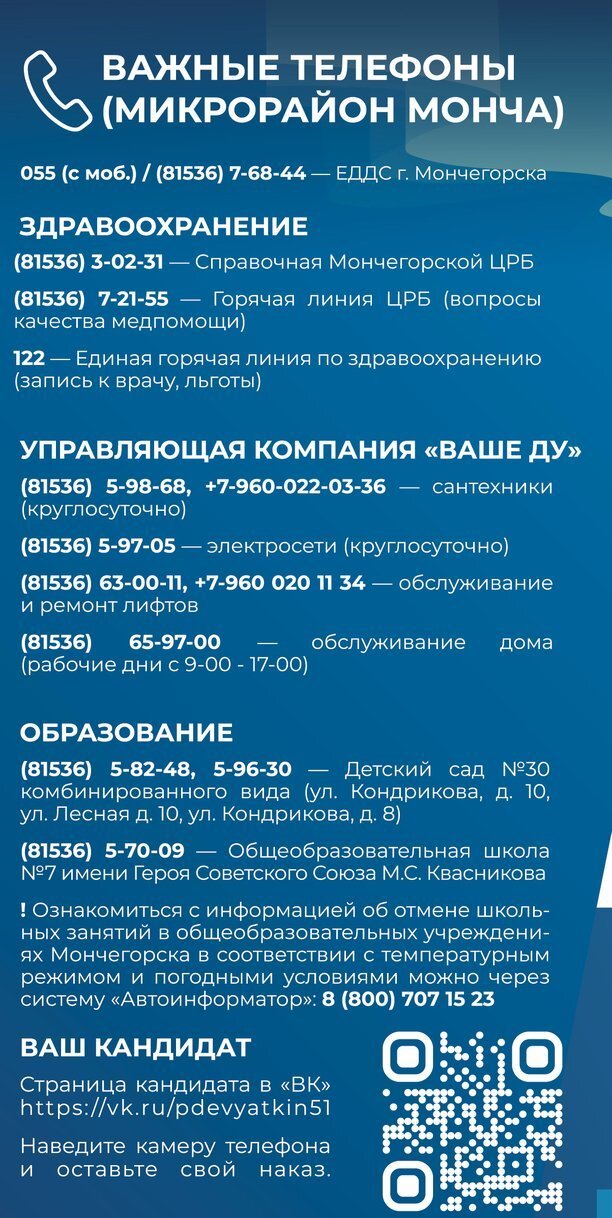 ВАЖНЫЕ ТЕЛЕФОНЫ (МИКРОРАЙОН МОНЧА)

055 (с моб.) / (81536) 7-68-44 — ЕДДС г. Мончегорска

ЗДРАВООХРАНЕНИЕ

(81536) 3-02-31 — Справочная Мончегорской ЦРБ

(81536) 7-21-55 — Горячая линия ЦРБ (вопросы качества медпомощи)

122 — Единая горячая линия по здравоохранению (запись к врачу, льготы)

УПРАВЛЯЮЩАЯ КОМПАНИЯ «ВАШЕ ДУ»

(81536) 5-98-68, +7-960-022-03-36 — сантехники (круглосуточно)

(81536) 5-97-05 — электросети (круглосуточно)

(81536) 63-00-11, +7-960 020 11 34 — обслуживание и ремонт лифтов

(81536) 65-97-00 — обслуживание дома (рабочие дни с 9-00 - 17-00)

ОБРАЗОВАНИЕ

(81536) 5-82-48, 5-96-30 — Детский сад №30 комбинированного вида (ул. Кондрикова, д. 10, ул. Лесная д. 10, ул. Кондрикова, д. 8)

(81536) 5-70-09 — Общеобразовательная школа №7 имени Героя Советского Союза М.С. Квасникова

! Ознакомиться с информацией об отмене школьных занятий в общеобразовательных учреждениях Мончегорска в соответствии с температурным режимом и погодными условиями можно через систему «Автоинформатор»: 8 (800) 707 15 23

ВАШ КАНДИДАТ

Страница кандидата в «ВК» https://vk.ru/pdevyatkin51

Наведите камеру телефона и оставьте свой наказ.